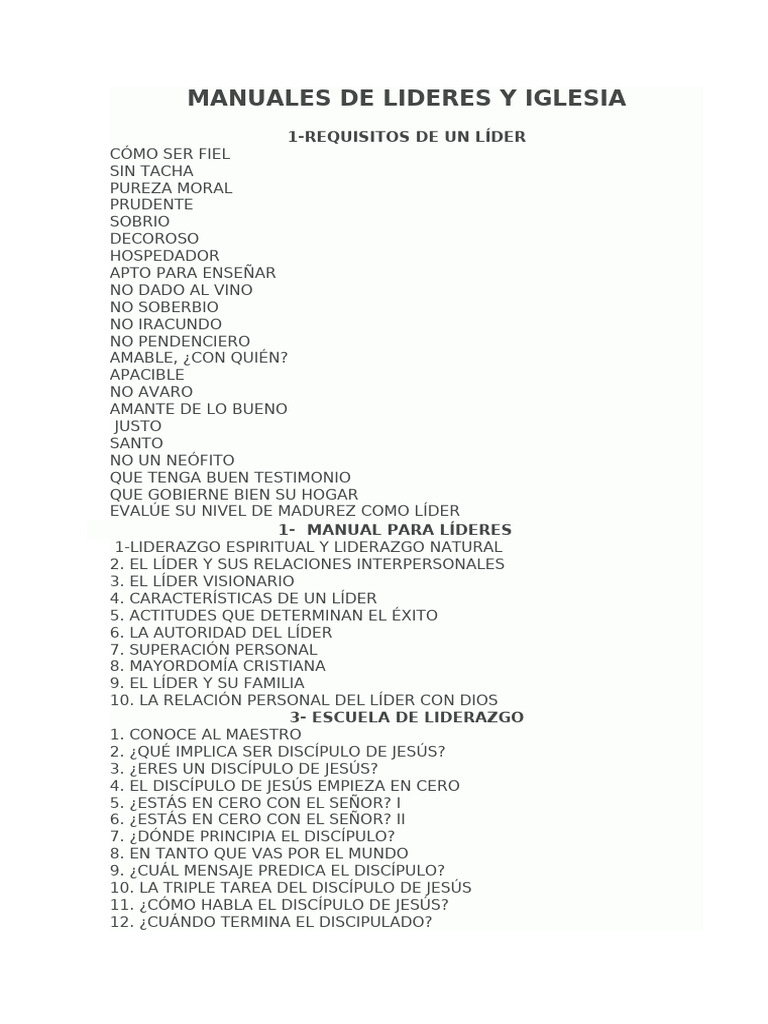 MANUALES DE LIDERES Y IGLESIA

1-REQUISITOS DE UN LÍDER

CÓMO SER FIEL
SIN TACHA
PUREZA MORAL
PRUDENTE
SOBRIO
DECOROSO
HOSPEDADOR
APTO PARA ENSEÑAR
NO DADO AL VINO
NO SOBERBIO
NO IRACUNDO
NO PENDENCIERO
AMABLE, ¿CON QUIÉN?
APACIBLE
NO AVARO
AMANTE DE LO BUENO
JUSTO
SANTO
NO UN NEÓFITO
QUE TENGA BUEN TESTIMONIO
QUE GOBIERNE BIEN SU HOGAR
EVALÚE SU NIVEL DE MADUREZ COMO LÍDER

1- MANUAL PARA LÍDERES

1-LIDERAZGO ESPIRITUAL Y LIDERAZGO NATURAL
2. EL LÍDER Y SUS RELACIONES INTERPERSONALES
3. EL LÍDER VISIONARIO
4. CARACTERÍSTICAS DE UN LÍDER
5. ACTITUDES QUE DETERMINAN EL ÉXITO
6. LA AUTORIDAD DEL LÍDER
7. SUPERACIÓN PERSONAL
8. MAYORDOMÍA CRISTIANA
9. EL LÍDER Y SU FAMILIA
10. LA RELACIÓN PERSONAL DEL LÍDER CON DIOS

3- ESCUELA DE LIDERAZGO

1. CONOCE AL MAESTRO
2. ¿QUÉ IMPLICA SER DISCÍPULO DE JESÚS?
3. ¿ERES UN DISCÍPULO DE JESÚS?
4. EL DISCÍPULO DE JESÚS EMPIEZA EN CERO
5. ¿ESTÁS EN CERO CON EL SEÑOR? I
6. ¿ESTÁS EN CERO CON EL SEÑOR? II
7. ¿DÓNDE PRINCIPIA EL DISCÍPULO?
8. EN TANTO QUE VAS POR EL MUNDO
9. ¿CUÁL MENSAJE PREDICA EL DISCÍPULO?
10. LA TRIPLE TAREA DEL DISCÍPULO DE JESÚS
11. ¿CÓMO HABLA EL DISCÍPULO DE JESÚS?
12. ¿CUÁNDO TERMINA EL DISCIPULADO?